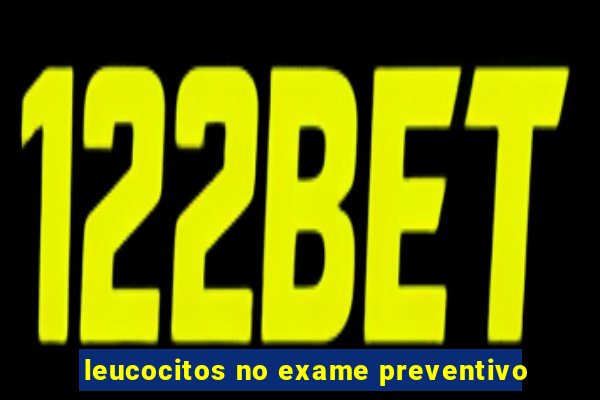 122BET

leucocitos no exame preventivo